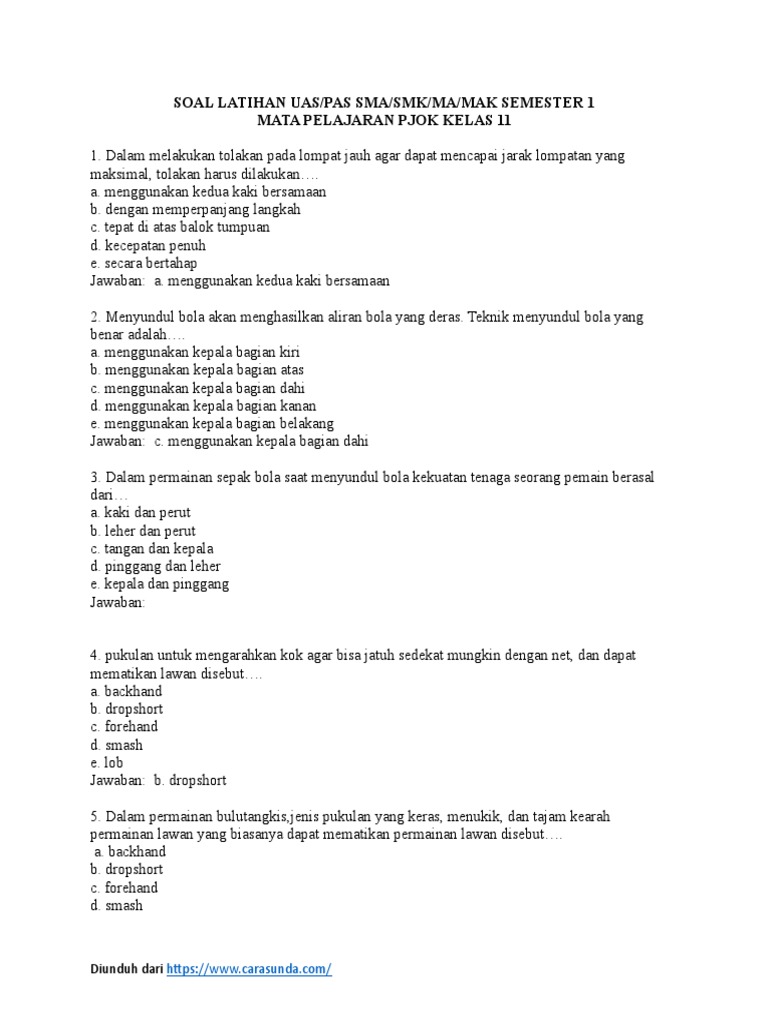 SOAL LATIHAN UAS/PAS SMA/SMK/MA/MAK SEMESTER 1
MATA PELAJARAN PJOK KELAS 11

1. Dalam melakukan tolakan pada lompat jauh agar dapat mencapai jarak lompatan yang maksimal, tolakan harus dilakukan….
a. menggunakan kedua kaki bersamaan
b. dengan memperpanjang langkah
c. tepat di atas balok tumpuan
d. kecepatan penuh
e. secara bertahap
Jawaban: a. menggunakan kedua kaki bersamaan

2. Menyundul bola akan menghasilkan aliran bola yang deras. Teknik menyundul bola yang benar adalah….
a. menggunakan kepala bagian kiri
b. menggunakan kepala bagian atas
c. menggunakan kepala bagian dahi
d. menggunakan kepala bagian kanan
e. menggunakan kepala bagian belakang
Jawaban: c. menggunakan kepala bagian dahi

3. Dalam permainan sepak bola saat menyundul bola kekuatan tenaga seorang pemain berasal dari…
a. kaki dan perut
b. leher dan perut
c. tangan dan kepala
d. pinggang dan leher
e. kepala dan pinggang
Jawaban:

4. pukulan untuk mengarahkan kok agar bisa jatuh sedekat mungkin dengan net, dan dapat mematikan lawan disebut….
a. backhand
b. dropshort
c. forehand
d. smash
e. lob
Jawaban: b. dropshort

5. Dalam permainan bulutangkis,jenis pukulan yang keras, menukik, dan tajam kearah permainan lawan yang biasanya dapat mematikan permainan lawan disebut….
a. backhand
b. dropshort
c. forehand
d. smash

Diunduh dari https://www.carasunda.com/